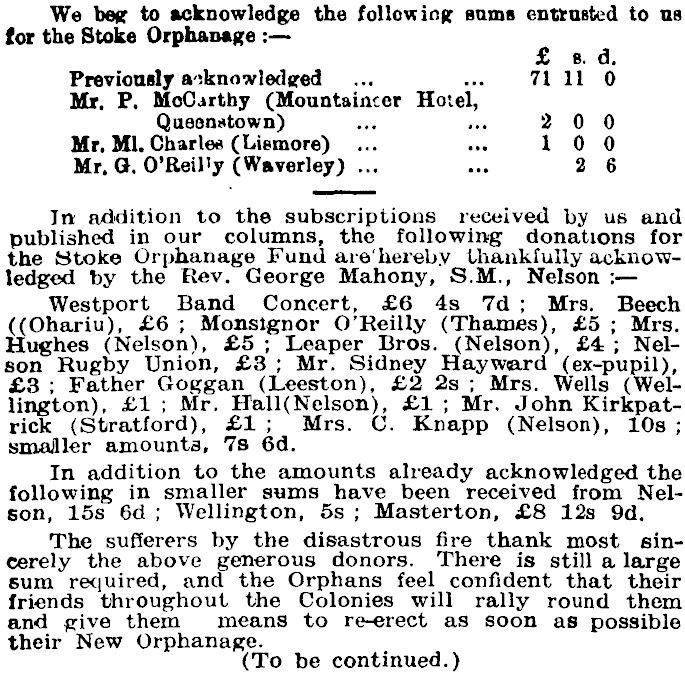 We beg to acknowledge the following sums entrusted to us for the Stoke Orphanage :—

| | £ | s. | d. |
|---|---|---|---|
| Previously acknowledged ... ... | 71 | 11 | 0 |
| Mr. P. McCarthy (Mountaineer Hotel, Queenstown) ... ... | 2 | 0 | 0 |
| Mr. Ml. Charles (Lismore) ... ... | 1 | 0 | 0 |
| Mr. G. O'Reilly (Waverley) ... ... | | 2 | 6 |

In addition to the subscriptions received by us and published in our columns, the following donations for the Stoke Orphanage Fund are hereby thankfully acknowledged by the Rev. George Mahony, S.M., Nelson :—

Westport Band Concert, £6 4s 7d ; Mrs. Beech ((Ohariu), £6 ; Monsignor O'Reilly (Thames), £5 ; Mrs. Hughes (Nelson), £5 ; Leaper Bros. (Nelson), £4 ; Nelson Rugby Union, £3 ; Mr. Sidney Hayward (ex-pupil), £3 ; Father Goggan (Leeston), £2 2s ; Mrs. Wells (Wellington), £1 ; Mr. Hall(Nelson), £1 ; Mr. John Kirkpatrick (Stratford), £1 ; Mrs. C. Knapp (Nelson), 10s ; smaller amounts, 7s 6d.

In addition to the amounts already acknowledged the following in smaller sums have been received from Nelson, 15s 6d ; Wellington, 5s ; Masterton, £8 12s 9d.

The sufferers by the disastrous fire thank most sincerely the above generous donors. There is still a large sum required, and the Orphans feel confident that their friends throughout the Colonies will rally round them and give them means to re-erect as soon as possible their New Orphanage.

(To be continued.)